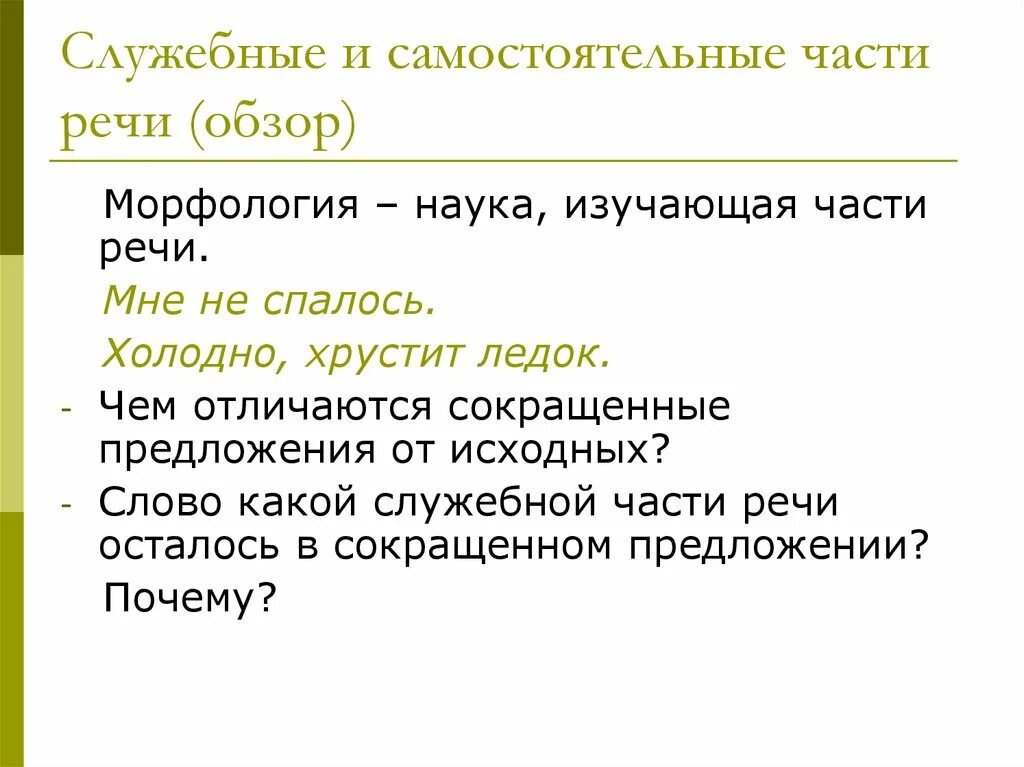 Служебные и самостоятельные части речи (обзор)

Морфология – наука, изучающая части речи.

Мне не спалось.

Холодно, хрустит ледок.

- Чем отличаются сокращенные предложения от исходных?
- Слово какой служебной части речи осталось в сокращенном предложении?

Почему?